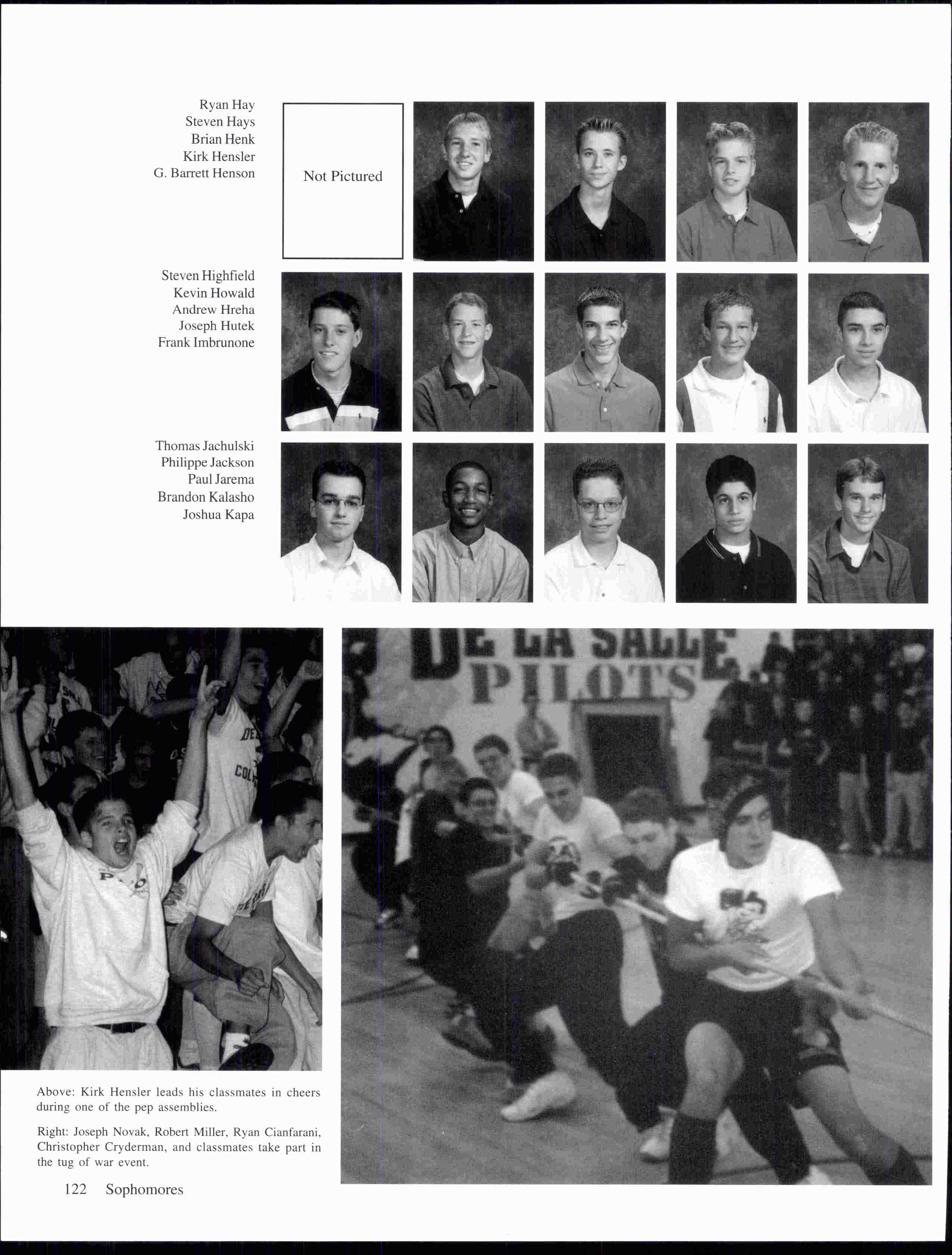 Ryan Hay
Steven Hays
Brian Henk
Kirk Hensler
G. Barrett Henson

Not Pictured

Steven Highfield
Kevin Howald
Andrew Hreha
Joseph Hutek
Frank Imbrunone

Thomas Jachulski
Philippe Jackson
Paul Jarema
Brandon Kalasho
Joshua Kapa

DE LA SALLE
PILOTS

Above: Kirk Hensler leads his classmates in cheers during one of the pep assemblies.

Right: Joseph Novak, Robert Miller, Ryan Cianfarani, Christopher Cryderman, and classmates take part in the tug of war event.

122 Sophomores